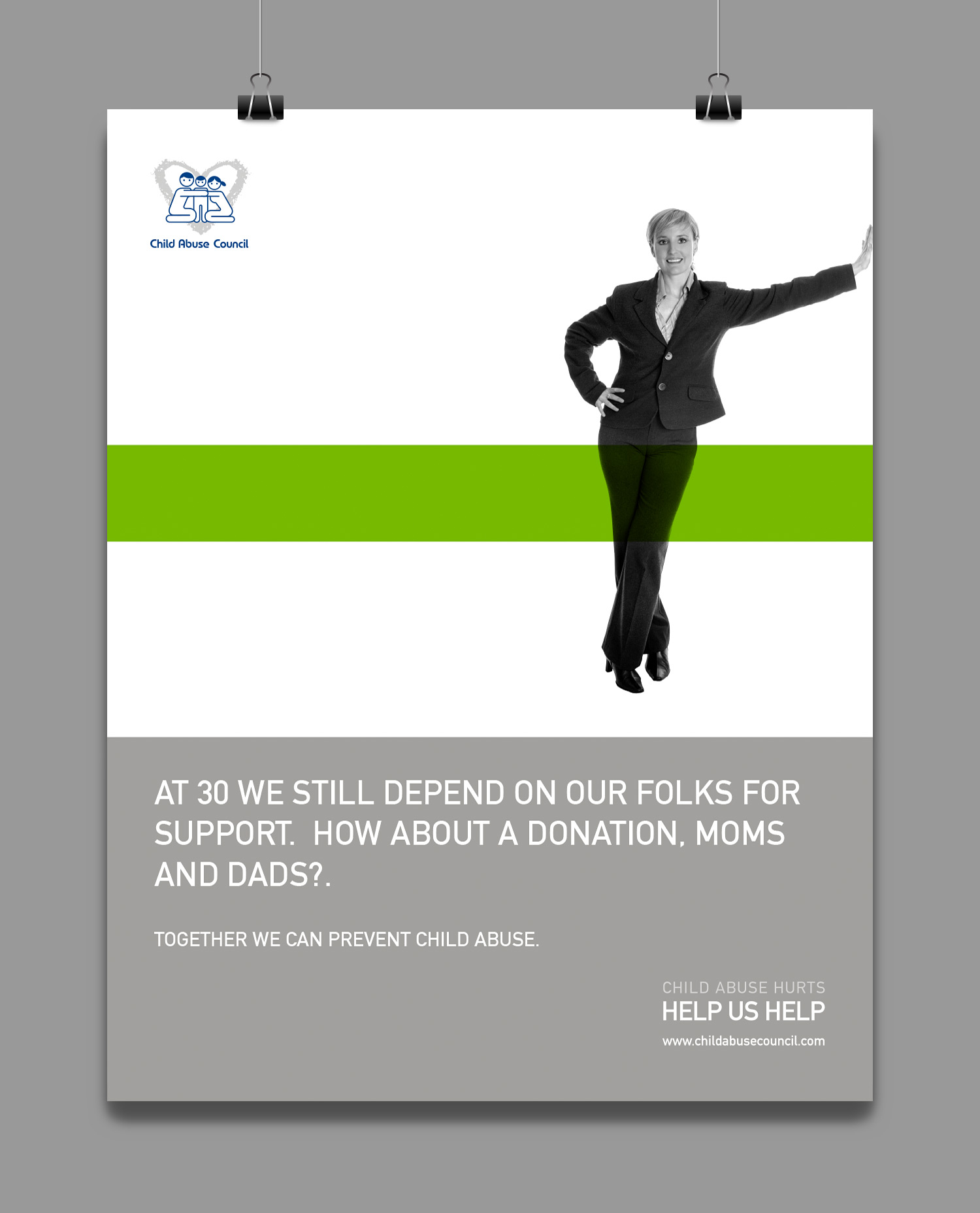 Child Abuse Council

AT 30 WE STILL DEPEND ON OUR FOLKS FOR SUPPORT.  HOW ABOUT A DONATION, MOMS AND DADS?.

TOGETHER WE CAN PREVENT CHILD ABUSE.

CHILD ABUSE HURTS
HELP US HELP
www.childabusecouncil.com